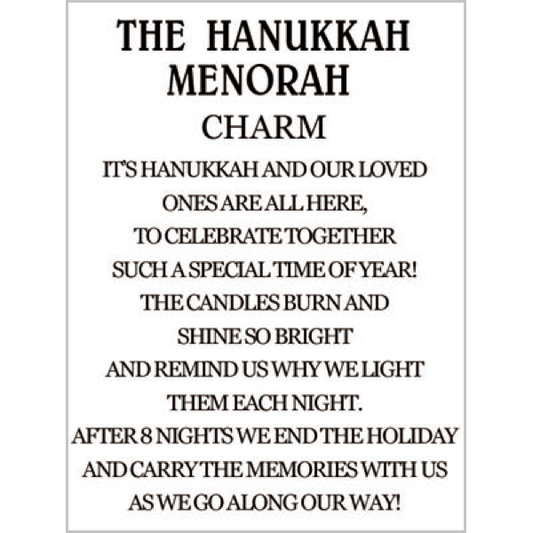 THE HANUKKAH MENORAH
CHARM

IT'S HANUKKAH AND OUR LOVED
ONES ARE ALL HERE,
TO CELEBRATE TOGETHER
SUCH A SPECIAL TIME OF YEAR!
THE CANDLES BURN AND
SHINE SO BRIGHT
AND REMIND US WHY WE LIGHT
THEM EACH NIGHT.
AFTER 8 NIGHTS WE END THE HOLIDAY
AND CARRY THE MEMORIES WITH US
AS WE GO ALONG OUR WAY!